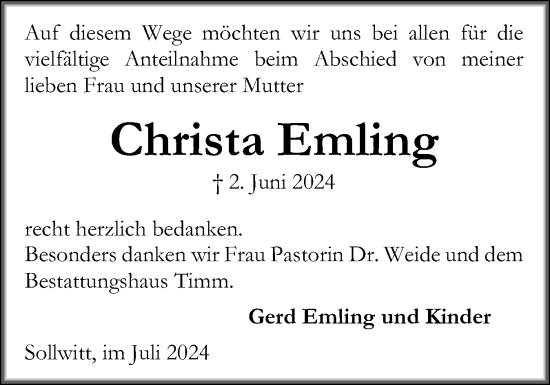 Auf diesem Wege möchten wir uns bei allen für die vielfältige Anteilnahme beim Abschied von meiner lieben Frau und unserer Mutter

Christa Emling

† 2. Juni 2024

recht herzlich bedanken.
Besonders danken wir Frau Pastorin Dr. Weide und dem Bestattungshaus Timm.

Gerd Emling und Kinder

Sollwitt, im Juli 2024